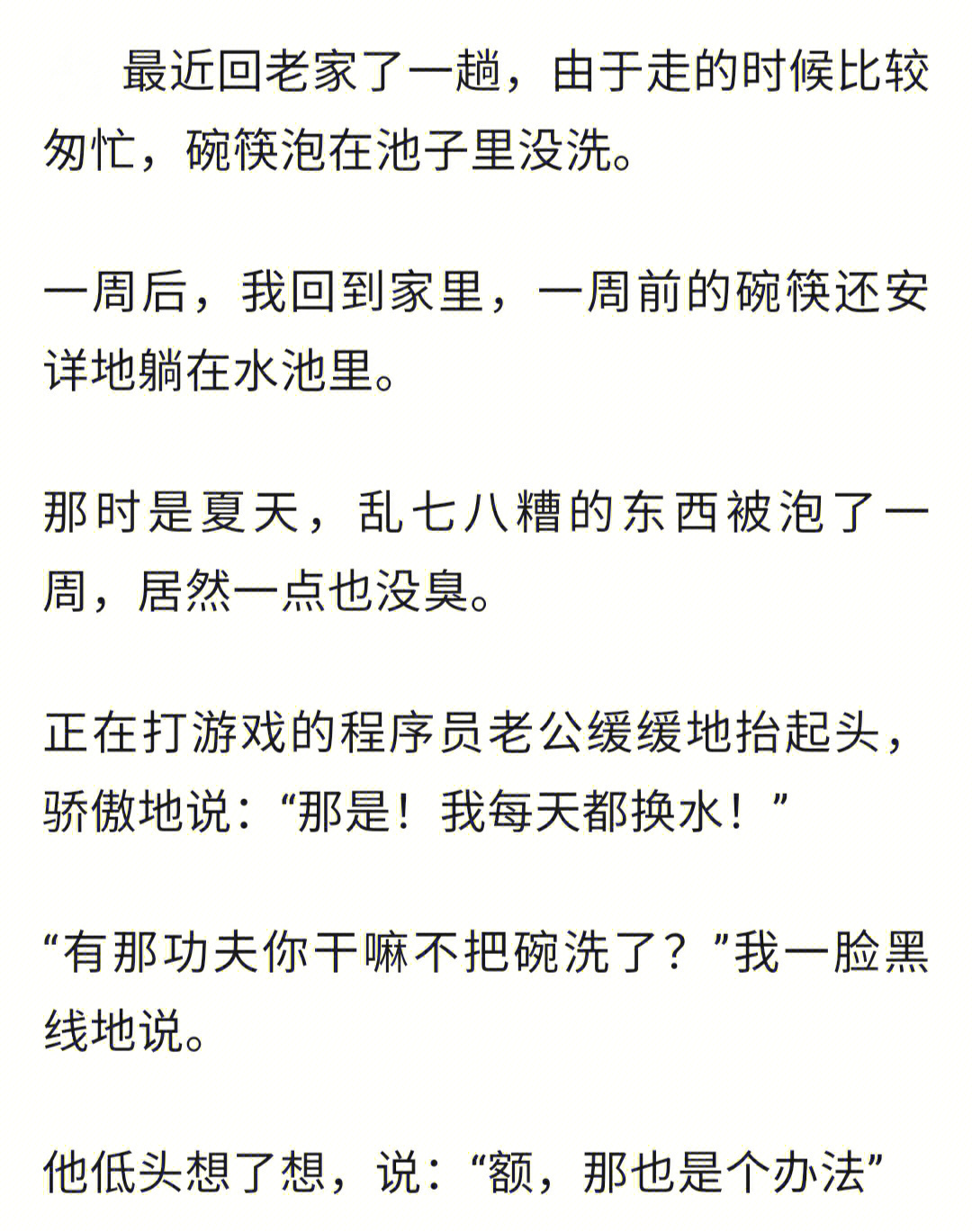 最近回老家了一趟，由于走的时候比较匆忙，碗筷泡在池子里没洗。

一周后，我回到家里，一周前的碗筷还安详地躺在水池里。

那时是夏天，乱七八糟的东西被泡了一周，居然一点也没臭。

正在打游戏的程序员老公缓缓地抬起头，骄傲地说：“那是！我每天都换水！”

“有那功夫你干嘛不把碗洗了？”我一脸黑线地说。

他低头想了想，说：“额，那也是个办法”